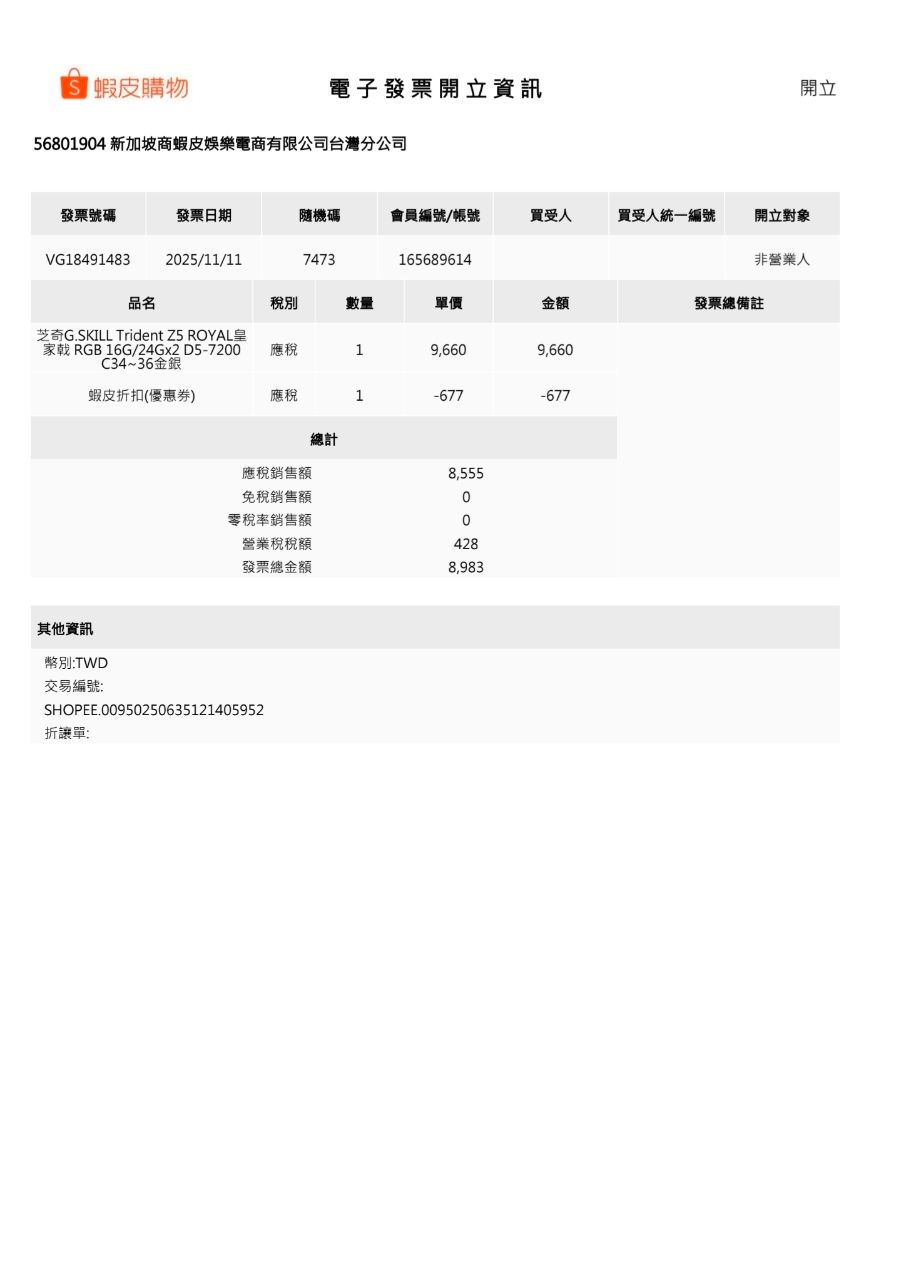 蝦皮購物

電子發票開立資訊

開立

56801904 新加坡商蝦皮娛樂電商有限公司台灣分公司

| 發票號碼 | 發票日期 | 隨機碼 | 會員編號/帳號 | 買受人 | 買受人統一編號 | 開立對象 |
|---|---|---|---|---|---|---|
| VG18491483 | 2025/11/11 | 7473 | 165689614 | | | 非營業人 |

| 品名 | 稅別 | 數量 | 單價 | 金額 | 發票總備註 |
|---|---|---|---|---|---|
| 芝奇G.SKILL Trident Z5 ROYAL皇家戟 RGB 16G/24Gx2 D5-7200 C34~36金銀 | 應稅 | 1 | 9,660 | 9,660 | |
| 蝦皮折扣(優惠券) | 應稅 | 1 | -677 | -677 | |

總計

應稅銷售額 8,555
免稅銷售額 0
零稅率銷售額 0
營業稅稅額 428
發票總金額 8,983

其他資訊

幣別:TWD
交易編號:
SHOPEE.00950250635121405952
折讓單: